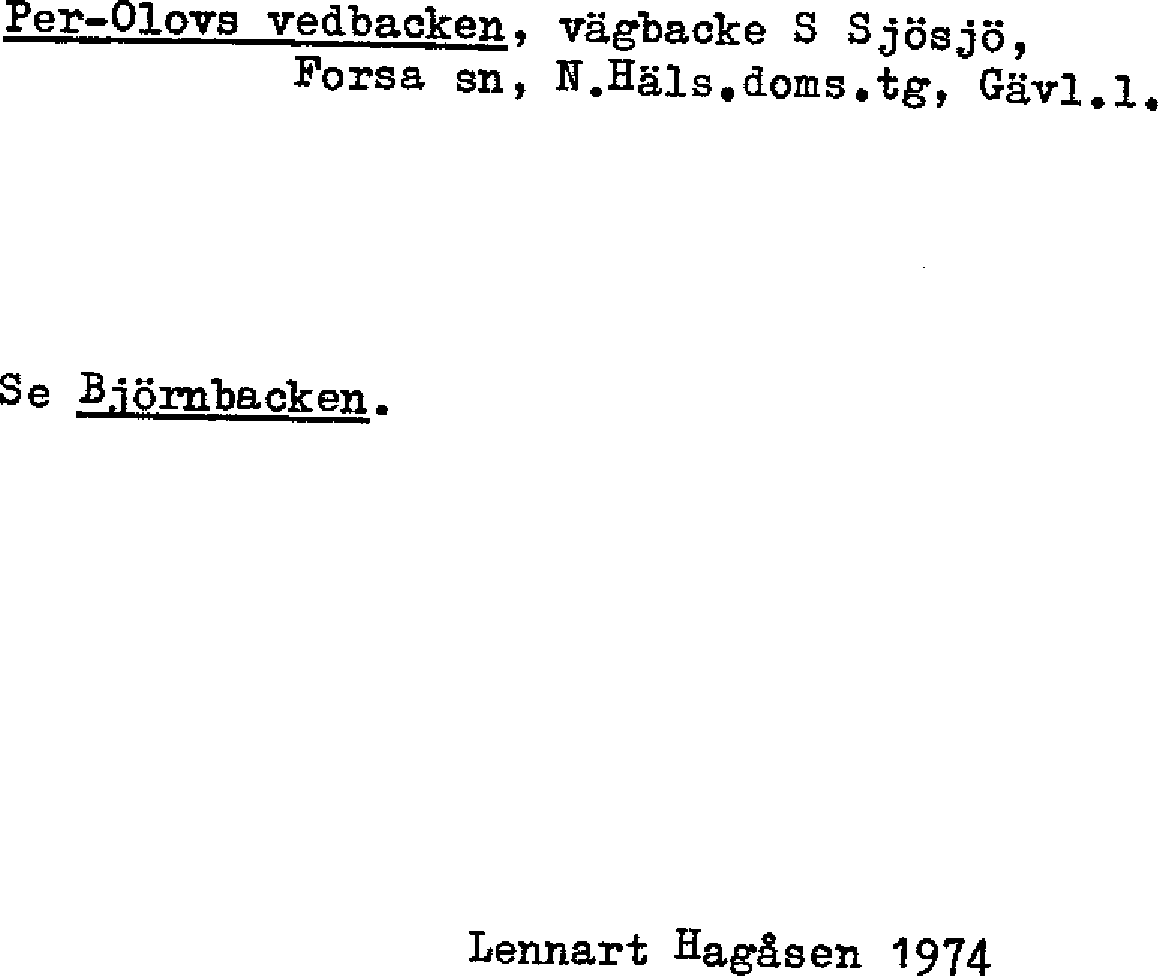 Per-Olovs vedbacken, vägbacke S Sjösjö, Forsa sn, N.Häls.doms.tg, Gävl.l.

Se Björnbacken.

Lennart Hagåsen 1974